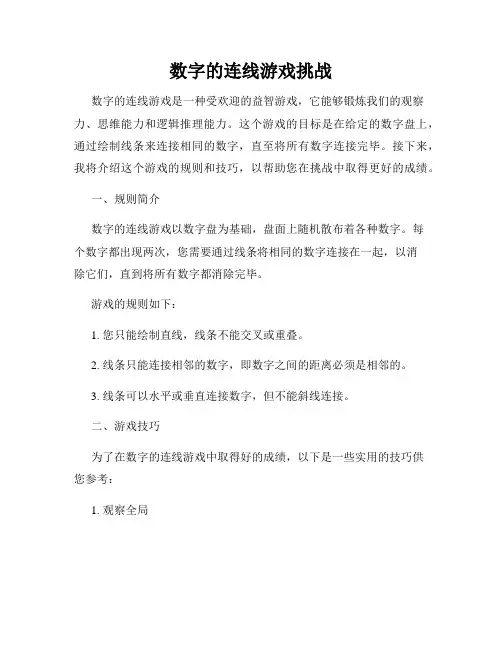 数字的连线游戏挑战

数字的连线游戏是一种受欢迎的益智游戏，它能够锻炼我们的观察力、思维能力和逻辑推理能力。这个游戏的目标是在给定的数字盘上，通过绘制线条来连接相同的数字，直至将所有数字连接完毕。接下来，我将介绍这个游戏的规则和技巧，以帮助您在挑战中取得更好的成绩。

一、规则简介

数字的连线游戏以数字盘为基础，盘面上随机散布着各种数字。每个数字都出现两次，您需要通过线条将相同的数字连接在一起，以消除它们，直到将所有数字都消除完毕。

游戏的规则如下：

1. 您只能绘制直线，线条不能交叉或重叠。

2. 线条只能连接相邻的数字，即数字之间的距离必须是相邻的。

3. 线条可以水平或垂直连接数字，但不能斜线连接。

二、游戏技巧

为了在数字的连线游戏中取得好的成绩，以下是一些实用的技巧供您参考：

1. 观察全局